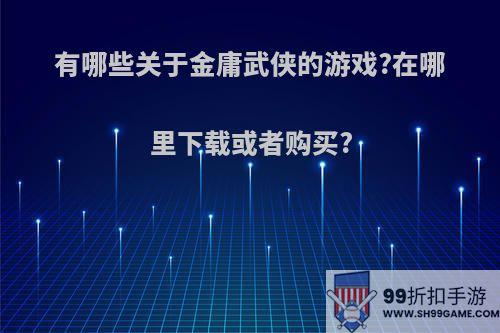 有哪些关于金庸武侠的游戏?在哪里下载或者购买?

99折扣手游
WWW.SH99GAME.COM